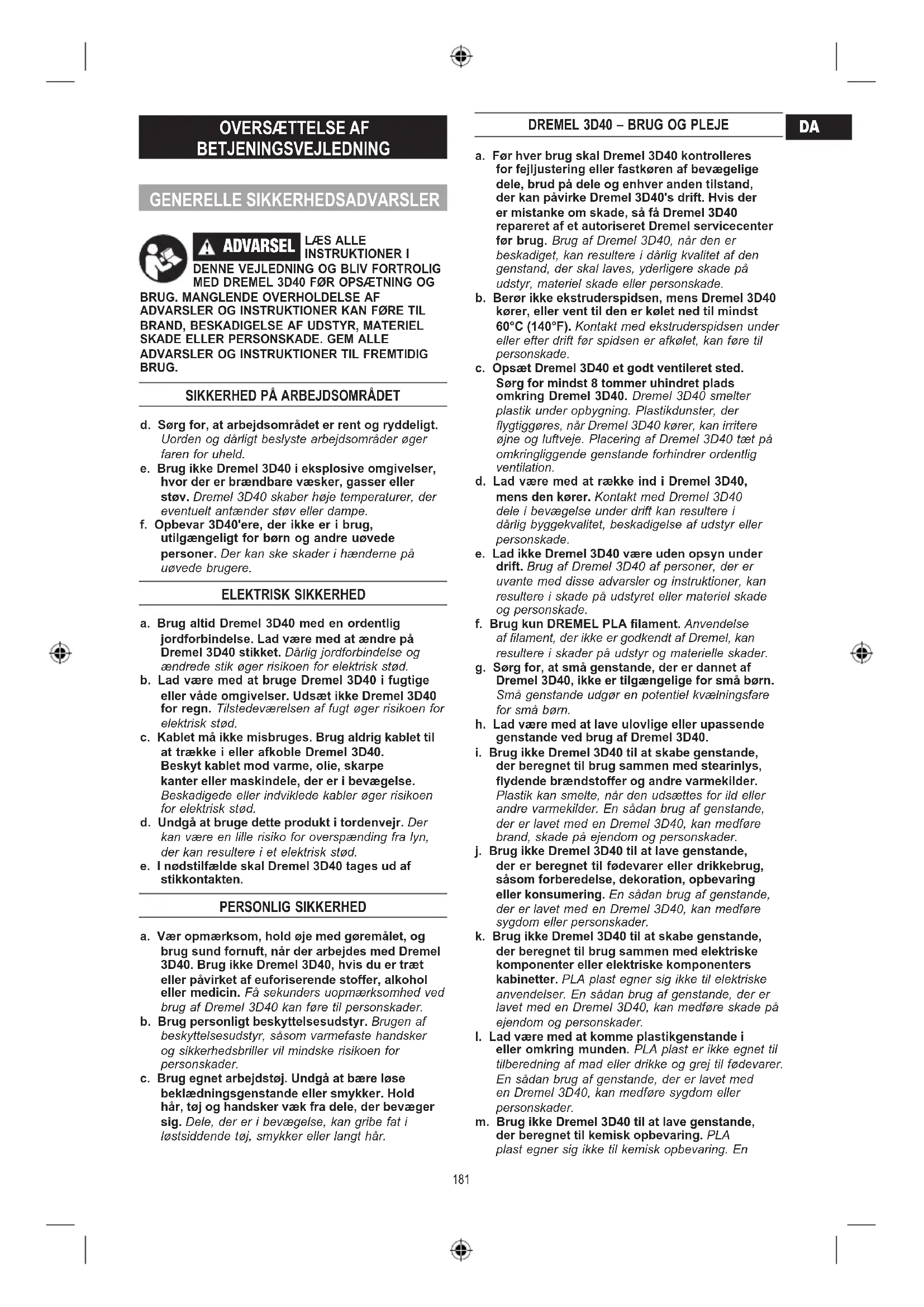 OVERSÆTTELSE AF BETJENINGSVEJLEDNING

GENERELLE SIKKERHEDSADVARSLER

ADVARSEL LÆS ALLE INSTRUKTIONER I DENNE VEJLEDNING OG BLIV FORTROLIG MED DREMEL 3D40 FØR OPSÆTNING OG BRUG. MANGLENDE OVERHOLDELSE AF ADVARSLER OG INSTRUKTIONER KAN FØRE TIL BRAND, BESKADIGELSE AF UDSTYR, MATERIEL SKADE ELLER PERSONSKADE. GEM ALLE ADVARSLER OG INSTRUKTIONER TIL FREMTIDIG BRUG.

SIKKERHED PÅ ARBEJDSOMRÅDET

d. Sørg for, at arbejdsområdet er rent og ryddeligt. Uorden og dårligt beslyste arbejdsområder øger faren for uheld.
e. Brug ikke Dremel 3D40 i eksplosive omgivelser, hvor der er brændbare væsker, gasser eller støv. Dremel 3D40 skaber høje temperaturer, der eventuelt antænder støv eller dampe.
f. Opbevar 3D40'ere, der ikke er i brug, utilgængeligt for børn og andre uøvede personer. Der kan ske skader i hænderne på uøvede brugere.

ELEKTRISK SIKKERHED

a. Brug altid Dremel 3D40 med en ordentlig jordforbindelse. Lad være med at ændre på Dremel 3D40 stikket. Dårlig jordforbindelse og ændrede stik øger risikoen for elektrisk stød.
b. Lad være med at bruge Dremel 3D40 i fugtige eller våde omgivelser. Udsæt ikke Dremel 3D40 for regn. Tilstedeværelsen af fugt øger risikoen for elektrisk stød.
c. Kablet må ikke misbruges. Brug aldrig kablet til at trække i eller afkoble Dremel 3D40. Beskyt kablet mod varme, olie, skarpe kanter eller maskindele, der er i bevægelse. Beskadigede eller indviklede kabler øger risikoen for elektrisk stød.
d. Undgå at bruge dette produkt i tordenvejr. Der kan være en lille risiko for overspænding fra lyn, der kan resultere i et elektrisk stød.
e. I nødstilfælde skal Dremel 3D40 tages ud af stikkontakten.

PERSONLIG SIKKERHED

a. Vær opmærksom, hold øje med gøremålet, og brug sund fornuft, når der arbejdes med Dremel 3D40. Brug ikke Dremel 3D40, hvis du er træt eller påvirket af euforiserende stoffer, alkohol eller medicin. Få sekunders uopmærksomhed ved brug af Dremel 3D40 kan føre til personskader.
b. Brug personligt beskyttelsesudstyr. Brugen af beskyttelsesudstyr, såsom varmefaste handsker og sikkerhedsbriller vil mindske risikoen for personskader.
c. Brug egnet arbejdstøj. Undgå at bære løse beklædningsgenstande eller smykker. Hold hår, tøj og handsker væk fra dele, der bevæger sig. Dele, der er i bevægelse, kan gribe fat i løstsiddende tøj, smykker eller langt hår.

DREMEL 3D40 – BRUG OG PLEJE

DA

a. Før hver brug skal Dremel 3D40 kontrolleres for fejljustering eller fastkøren af bevægelige dele, brud på dele og enhver anden tilstand, der kan påvirke Dremel 3D40's drift. Hvis der er mistanke om skade, så få Dremel 3D40 repareret af et autoriseret Dremel servicecenter før brug. Brug af Dremel 3D40, når den er beskadiget, kan resultere i dårlig kvalitet af den genstand, der skal laves, yderligere skade på udstyr, materiel skade eller personskade.
b. Berør ikke ekstruderspidsen, mens Dremel 3D40 kører, eller vent til den er kølet ned til mindst 60°C (140°F). Kontakt med ekstruderspidsen under eller efter drift før spidsen er afkølet, kan føre til personskade.
c. Opsæt Dremel 3D40 et godt ventileret sted. Sørg for mindst 8 tommer uhindret plads omkring Dremel 3D40. Dremel 3D40 smelter plastik under opbygning. Plastikdunster, der flygtiggøres, når Dremel 3D40 kører, kan irritere øjne og luftveje. Placering af Dremel 3D40 tæt på omkringliggende genstande forhindrer ordentlig ventilation.
d. Lad være med at række ind i Dremel 3D40, mens den kører. Kontakt med Dremel 3D40 dele i bevægelse under drift kan resultere i dårlig byggekvalitet, beskadigelse af udstyr eller personskade.
e. Lad ikke Dremel 3D40 være uden opsyn under drift. Brug af Dremel 3D40 af personer, der er uvante med disse advarsler og instruktioner, kan resultere i skade på udstyret eller materiel skade og personskade.
f. Brug kun DREMEL PLA filament. Anvendelse af filament, der ikke er godkendt af Dremel, kan resultere i skader på udstyr og materielle skader.
g. Sørg for, at små genstande, der er dannet af Dremel 3D40, ikke er tilgængelige for små børn. Små genstande udgør en potentiel kvælningsfare for små børn.
h. Lad være med at lave ulovlige eller upassende genstande ved brug af Dremel 3D40.
i. Brug ikke Dremel 3D40 til at skabe genstande, der beregnet til brug sammen med stearinlys, flydende brændstoffer og andre varmekilder. Plastik kan smelte, når den udsættes for ild eller andre varmekilder. En sådan brug af genstande, der er lavet med en Dremel 3D40, kan medføre brand, skade på ejendom og personskader.
j. Brug ikke Dremel 3D40 til at lave genstande, der er beregnet til fødevarer eller drikkebrug, såsom forberedelse, dekoration, opbevaring eller konsumering. En sådan brug af genstande, der er lavet med en Dremel 3D40, kan medføre sygdom eller personskader.
k. Brug ikke Dremel 3D40 til at skabe genstande, der beregnet til brug sammen med elektriske komponenter eller elektriske komponenters kabinetter. PLA plast egner sig ikke til elektriske anvendelser. En sådan brug af genstande, der er lavet med en Dremel 3D40, kan medføre skade på ejendom og personskader.
l. Lad være med at komme plastikgenstande i eller omkring munden. PLA plast er ikke egnet til tilberedning af mad eller drikke og grej til fødevarer. En sådan brug af genstande, der er lavet med en Dremel 3D40, kan medføre sygdom eller personskader.
m. Brug ikke Dremel 3D40 til at lave genstande, der beregnet til kemisk opbevaring. PLA plast egner sig ikke til kemisk opbevaring. En

181